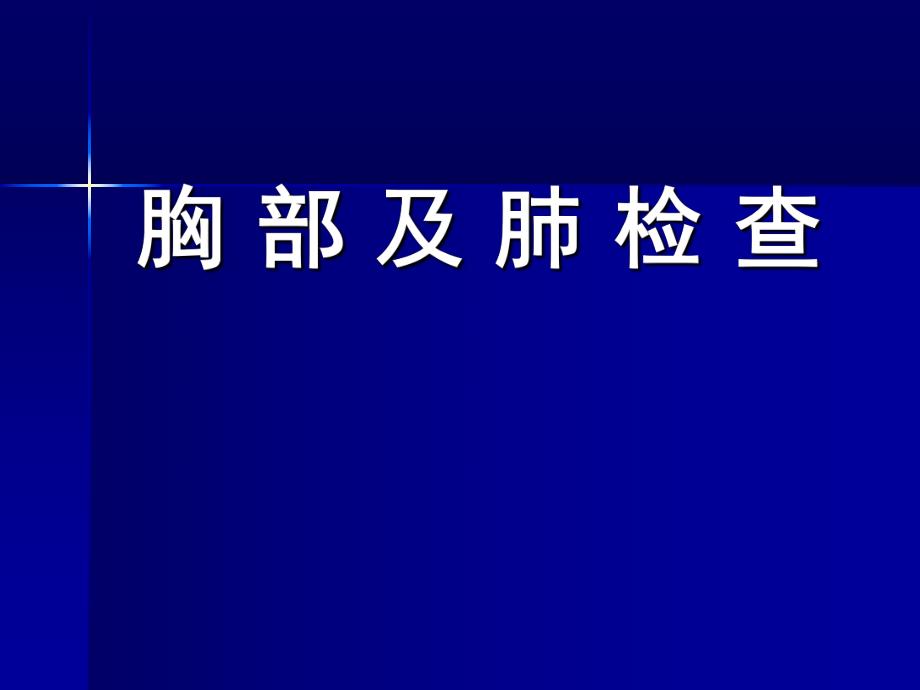 胸 部 及 肺 检 查